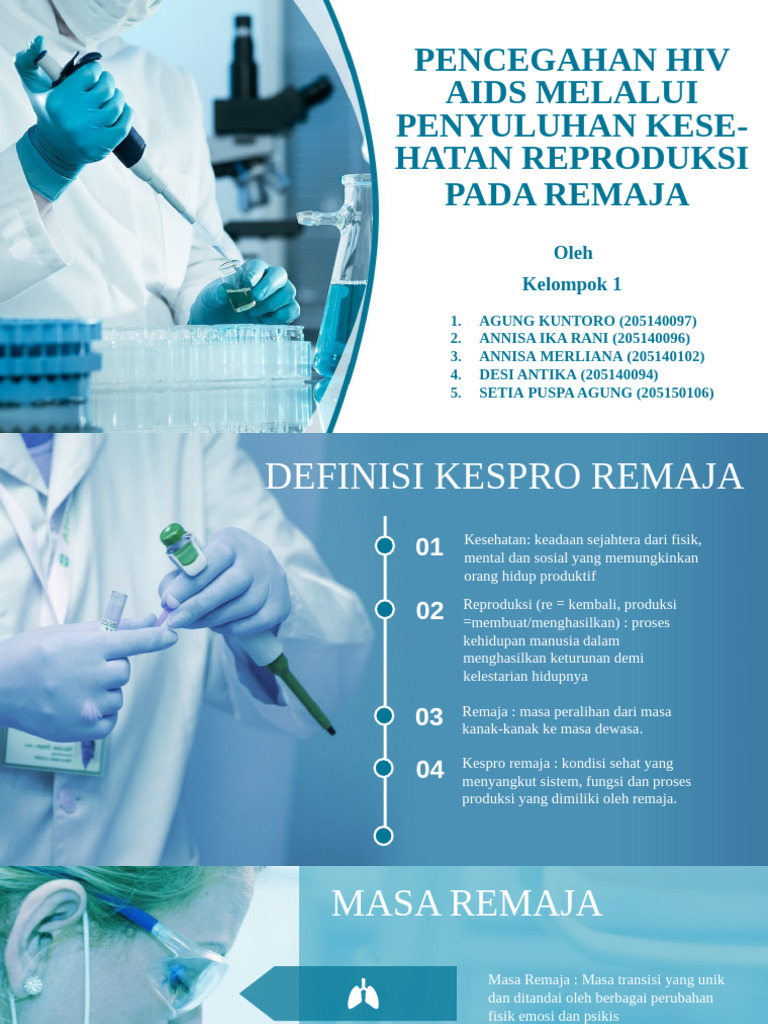 PENCEGAHAN HIV AIDS MELALUI PENYULUHAN KESEHATAN REPRODUKSI PADA REMAJA

Oleh

Kelompok 1

1. AGUNG KUNTORO (205140097)
2. ANNISA IKA RANI (205140096)
3. ANNISA MERLIANA (205140102)
4. DESI ANTIKA (205140094)
5. SETIA PUSPA AGUNG (205150106)

DEFINISI KESPRO REMAJA

01 Kesehatan: keadaan sejahtera dari fisik, mental dan sosial yang memungkinkan orang hidup produktif

02 Reproduksi (re = kembali, produksi =membuat/menghasilkan) : proses kehidupan manusia dalam menghasilkan keturunan demi kelestarian hidupnya

03 Remaja : masa peralihan dari masa kanak-kanak ke masa dewasa.

04 Kespro remaja : kondisi sehat yang menyangkut sistem, fungsi dan proses produksi yang dimiliki oleh remaja.

MASA REMAJA

Masa Remaja : Masa transisi yang unik dan ditandai oleh berbagai perubahan fisik emosi dan psikis